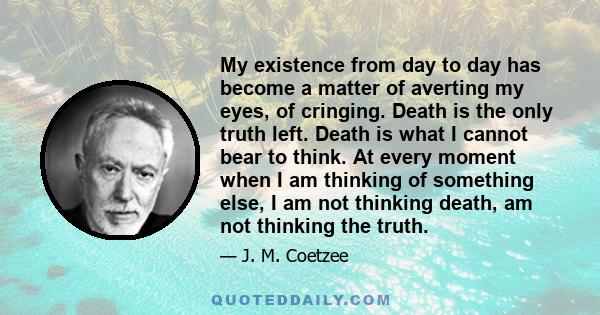 My existence from day to day has become a matter of averting my eyes, of cringing. Death is the only truth left. Death is what I cannot bear to think. At every moment when I am thinking of something else, I am not thinking death, am not thinking the truth.

— J. M. Coetzee

QUOTEDDAILY.COM